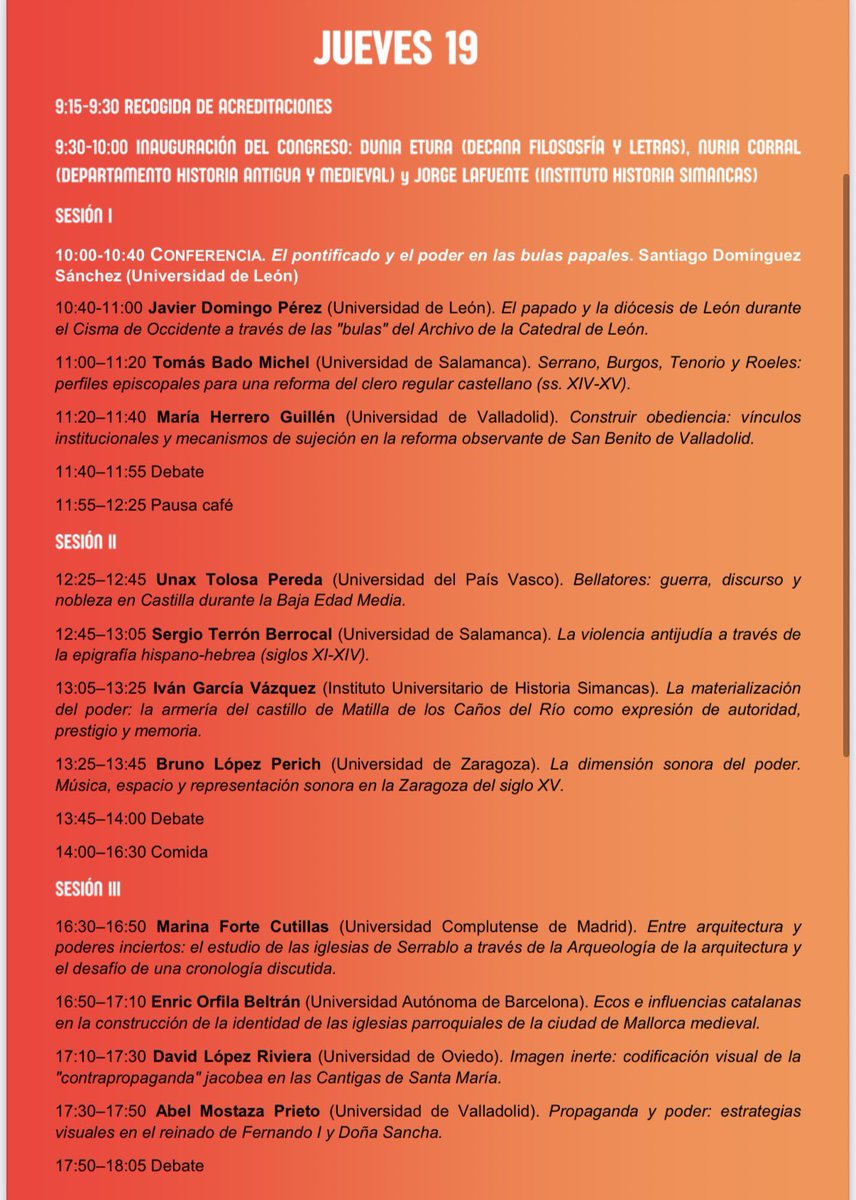 JUEVES 19

9:15-9:30 RECOGIDA DE ACREDITACIONES

9:30-10:00 INAUGURACIÓN DEL CONGRESO: DUNIA ETURA (DECANA FILOSOSFÍA Y LETRAS), NURIA CORRAL (DEPARTAMENTO HISTORIA ANTIGUA Y MEDIEVAL) y JORGE LAFUENTE (INSTITUTO HISTORIA SIMANCAS)

SESIÓN I

10:00-10:40 CONFERENCIA. El pontificado y el poder en las bulas papales. Santiago Domínguez Sánchez (Universidad de León)

10:40-11:00 Javier Domingo Pérez (Universidad de León). El papado y la diócesis de León durante el Cisma de Occidente a través de las "bulas" del Archivo de la Catedral de León.

11:00–11:20 Tomás Bado Michel (Universidad de Salamanca). Serrano, Burgos, Tenorio y Roeles: perfiles episcopales para una reforma del clero regular castellano (ss. XIV-XV).

11:20–11:40 María Herrero Guillén (Universidad de Valladolid). Construir obediencia: vínculos institucionales y mecanismos de sujeción en la reforma observante de San Benito de Valladolid.

11:40–11:55 Debate

11:55–12:25 Pausa café

SESIÓN II

12:25–12:45 Unax Tolosa Pereda (Universidad del País Vasco). Bellatores: guerra, discurso y nobleza en Castilla durante la Baja Edad Media.

12:45–13:05 Sergio Terrón Berrocal (Universidad de Salamanca). La violencia antijudía a través de la epigrafía hispano-hebrea (siglos XI-XIV).

13:05–13:25 Iván García Vázquez (Instituto Universitario de Historia Simancas). La materialización del poder: la armería del castillo de Matilla de los Caños del Río como expresión de autoridad, prestigio y memoria.

13:25–13:45 Bruno López Perich (Universidad de Zaragoza). La dimensión sonora del poder. Música, espacio y representación sonora en la Zaragoza del siglo XV.

13:45–14:00 Debate

14:00–16:30 Comida

SESIÓN III

16:30–16:50 Marina Forte Cutillas (Universidad Complutense de Madrid). Entre arquitectura y poderes inciertos: el estudio de las iglesias de Serrablo a través de la Arqueología de la arquitectura y el desafío de una cronología discutida.

16:50–17:10 Enric Orfila Beltrán (Universidad Autónoma de Barcelona). Ecos e influencias catalanas en la construcción de la identidad de las iglesias parroquiales de la ciudad de Mallorca medieval.

17:10–17:30 David López Riviera (Universidad de Oviedo). Imagen inerte: codificación visual de la "contrapropaganda" jacobea en las Cantigas de Santa María.

17:30–17:50 Abel Mostaza Prieto (Universidad de Valladolid). Propaganda y poder: estrategias visuales en el reinado de Fernando I y Doña Sancha.

17:50–18:05 Debate